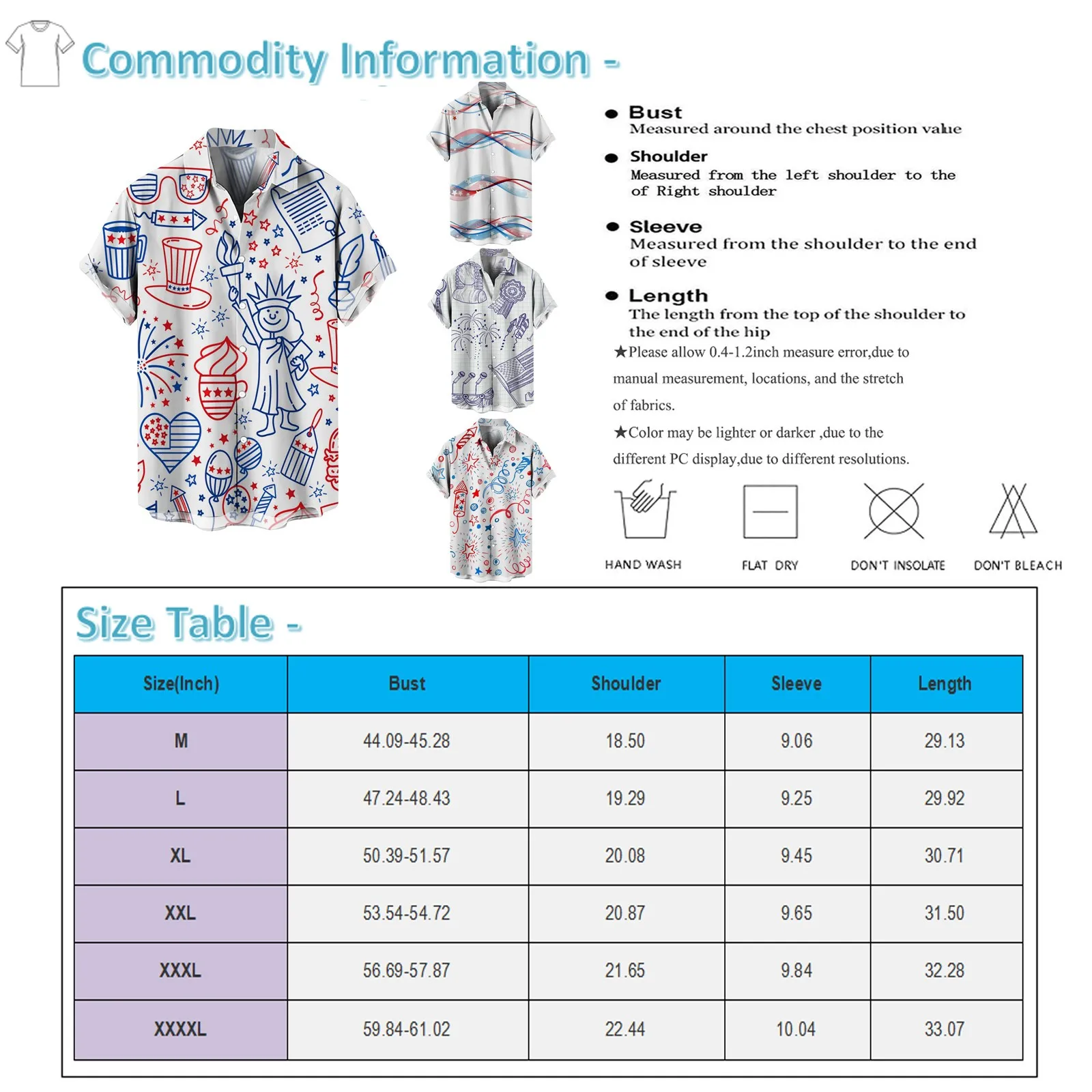 Commodity Information -

● Bust
Measured around the chest position value

● Shoulder
Measured from the left shoulder to the of Right shoulder

● Sleeve
Measured from the shoulder to the end of sleeve

● Length
The length from the top of the shoulder to the end of the hip

★Please allow 0.4-1.2inch measure error,due to manual measurement, locations, and the stretch of fabrics.

★Color may be lighter or darker ,due to the different PC display,due to different resolutions.

HAND WASH FLAT DRY DON'T INSOLATE DON'T BLEACH

Size Table -

| Size(Inch) | Bust | Shoulder | Sleeve | Length |
|---|---|---|---|---|
| M | 44.09-45.28 | 18.50 | 9.06 | 29.13 |
| L | 47.24-48.43 | 19.29 | 9.25 | 29.92 |
| XL | 50.39-51.57 | 20.08 | 9.45 | 30.71 |
| XXL | 53.54-54.72 | 20.87 | 9.65 | 31.50 |
| XXXL | 56.69-57.87 | 21.65 | 9.84 | 32.28 |
| XXXXL | 59.84-61.02 | 22.44 | 10.04 | 33.07 |